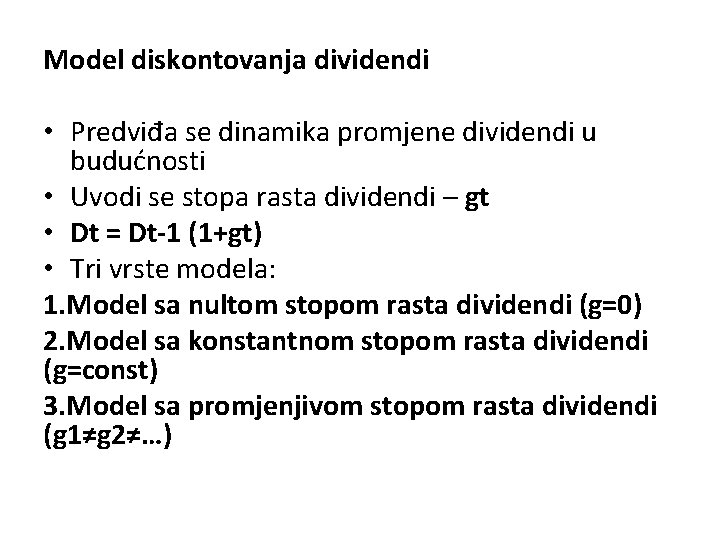 Model diskontovanja dividendi

• Predviđa se dinamika promjene dividendi u budućnosti
• Uvodi se stopa rasta dividendi – gt
• Dt = Dt-1 (1+gt)
• Tri vrste modela:

1.Model sa nultom stopom rasta dividendi (g=0)
2.Model sa konstantnom stopom rasta dividendi (g=const)
3.Model sa promjenjivom stopom rasta dividendi (g1≠g2≠…)